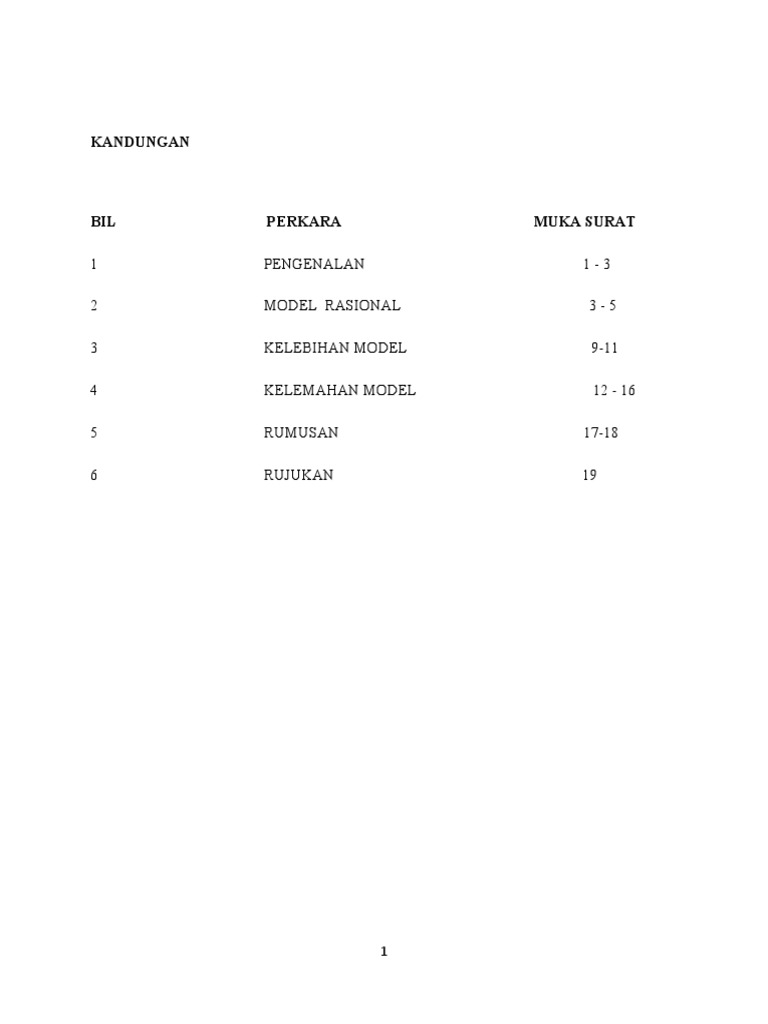 KANDUNGAN

| BIL | PERKARA | MUKA SURAT |
|---|---|---|
| 1 | PENGENALAN | 1 - 3 |
| 2 | MODEL RASIONAL | 3 - 5 |
| 3 | KELEBIHAN MODEL | 9-11 |
| 4 | KELEMAHAN MODEL | 12 - 16 |
| 5 | RUMUSAN | 17-18 |
| 6 | RUJUKAN | 19 |

1